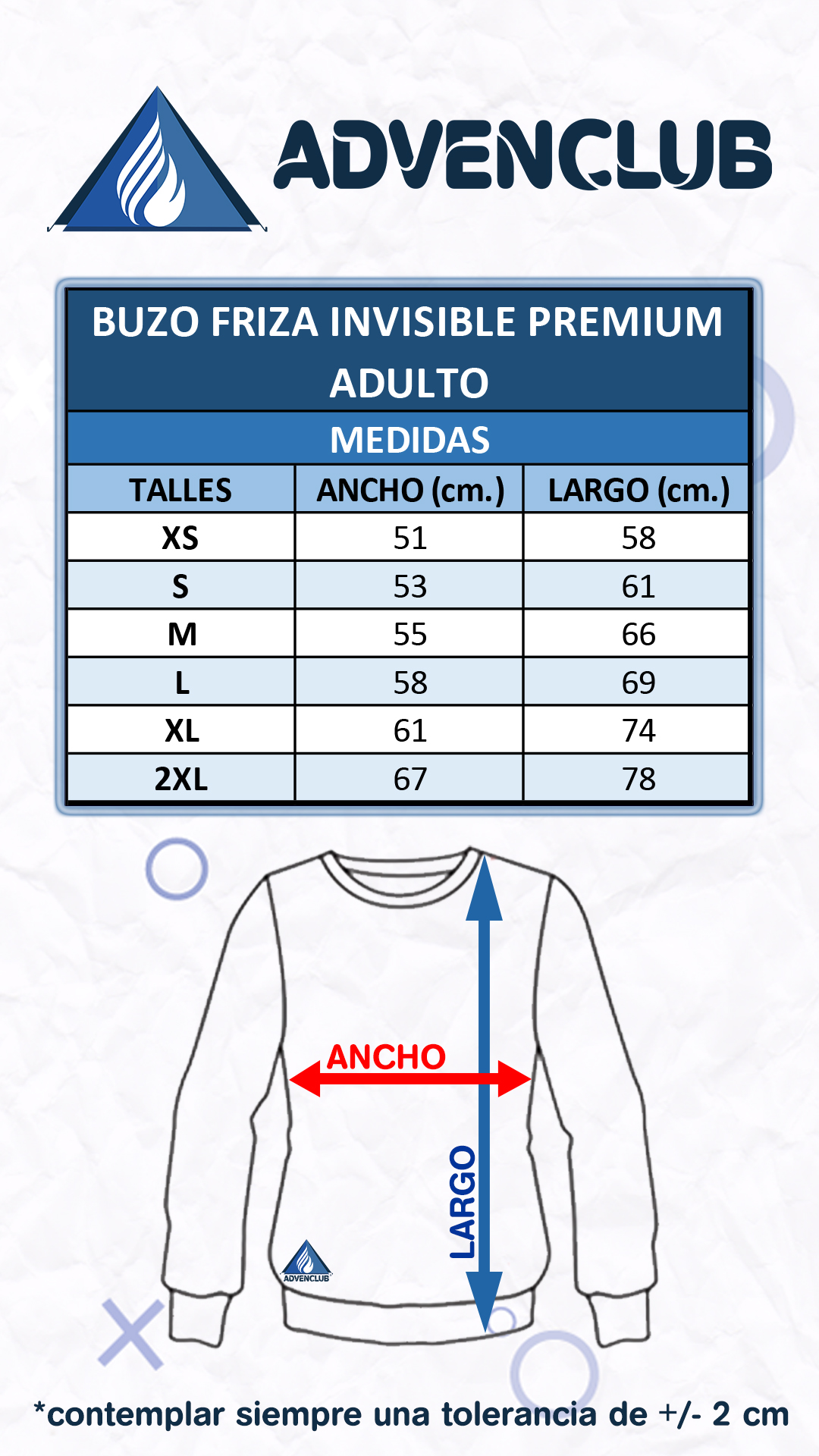 ADVENCLUB

BUZO FRIZA INVISIBLE PREMIUM ADULTO

MEDIDAS

| TALLES | ANCHO (cm.) | LARGO (cm.) |
|---|---|---|
| XS | 51 | 58 |
| S | 53 | 61 |
| M | 55 | 66 |
| L | 58 | 69 |
| XL | 61 | 74 |
| 2XL | 67 | 78 |

ANCHO

LARGO

ADVENCLUB

*contemplar siempre una tolerancia de +/- 2 cm